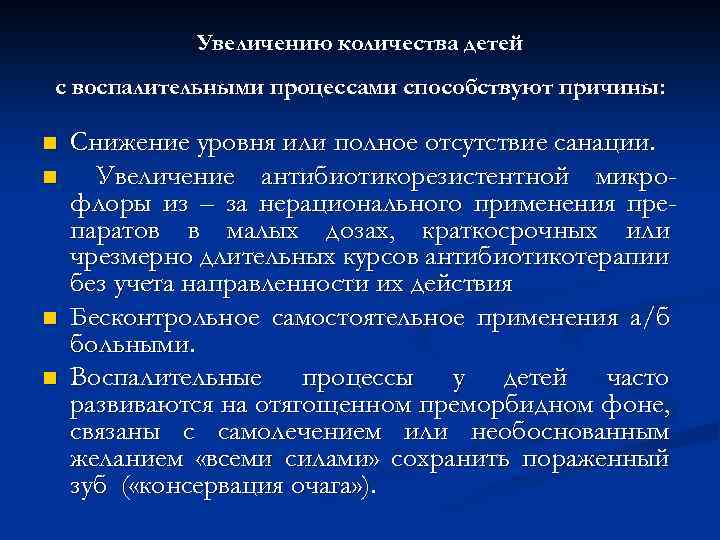 Увеличению количества детей

с воспалительными процессами способствуют причины:

Снижение уровня или полное отсутствие санации.

Увеличение антибиотикорезистентной микрофлоры из – за нерационального применения препаратов в малых дозах, краткосрочных или чрезмерно длительных курсов антибиотикотерапии без учета направленности их действия

Бесконтрольное самостоятельное применения а/б больными.

Воспалительные процессы у детей часто развиваются на отягощенном преморбидном фоне, связаны с самолечением или необоснованным желанием «всеми силами» сохранить пораженный зуб («консервация очага»).